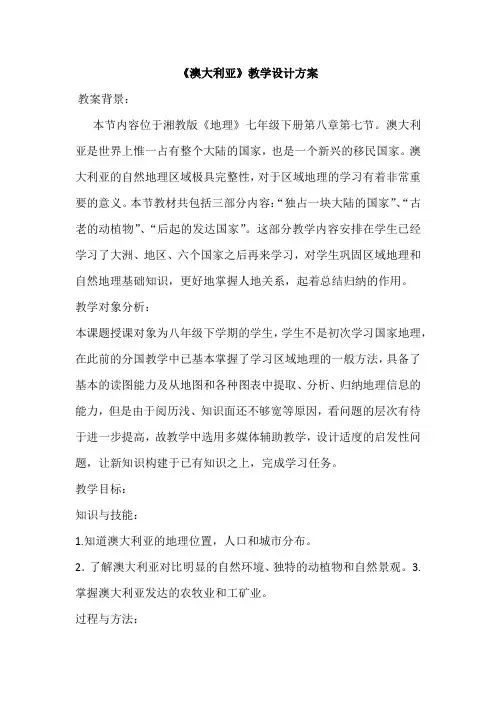 《澳大利亚》教学设计方案

教案背景：

本节内容位于湘教版《地理》七年级下册第八章第七节。澳大利亚是世界上惟一占有整个大陆的国家，也是一个新兴的移民国家。澳大利亚的自然地理区域极具完整性，对于区域地理的学习有着非常重要的意义。本节教材共包括三部分内容：“独占一块大陆的国家”、“古老的动植物”、“后起的发达国家”。这部分教学内容安排在学生已经学习了大洲、地区、六个国家之后再来学习，对学生巩固区域地理和自然地理基础知识，更好地掌握人地关系，起着总结归纳的作用。

教学对象分析：

本课题授课对象为八年级下学期的学生，学生不是初次学习国家地理，在此前的分国教学中已基本掌握了学习区域地理的一般方法，具备了基本的读图能力及从地图和各种图表中提取、分析、归纳地理信息的能力，但是由于阅历浅、知识面还不够宽等原因，看问题的层次有待于进一步提高，故教学中选用多媒体辅助教学，设计适度的启发性问题，让新知识构建于已有知识之上，完成学习任务。

教学目标：

知识与技能：

1.知道澳大利亚的地理位置，人口和城市分布。

2．了解澳大利亚对比明显的自然环境、独特的动植物和自然景观。3.掌握澳大利亚发达的农牧业和工矿业。

过程与方法：